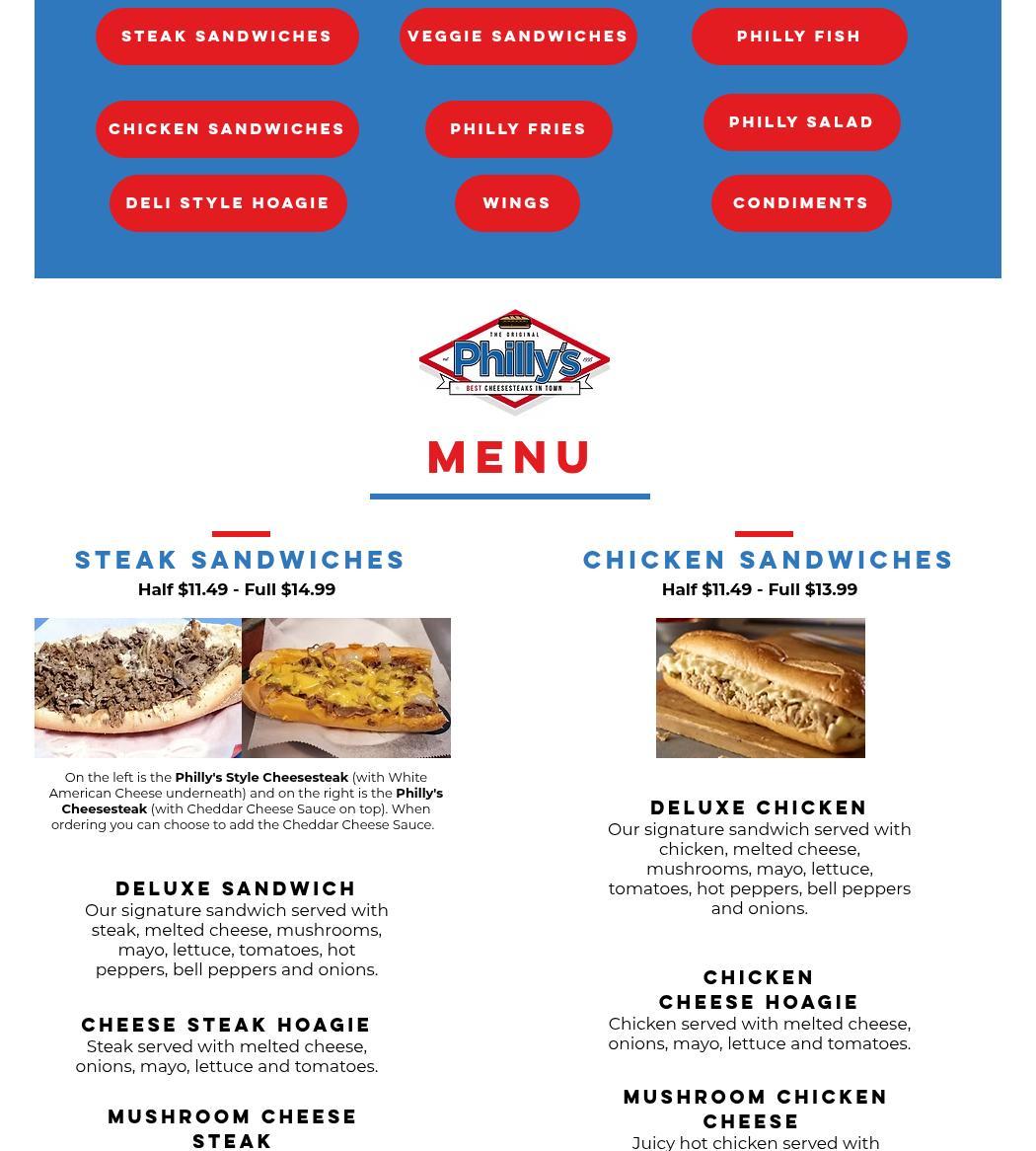 STEAK SANDWICHES
VEGGIE SANDWICHES
PHILLY FISH
CHICKEN SANDWICHES
PHILLY FRIES
PHILLY SALAD
DELI STYLE HOAGIE
WINGS
CONDIMENTS

THE ORIGINAL
Philly's
BEST CHEESESTEAKS IN TOWN

MENU

STEAK SANDWICHES
Half $11.49 - Full $14.99

On the left is the Philly's Style Cheesesteak (with White American Cheese underneath) and on the right is the Philly's Cheesesteak (with Cheddar Cheese Sauce on top). When ordering you can choose to add the Cheddar Cheese Sauce.

DELUXE SANDWICH
Our signature sandwich served with steak, melted cheese, mushrooms, mayo, lettuce, tomatoes, hot peppers, bell peppers and onions.

CHEESE STEAK HOAGIE
Steak served with melted cheese, onions, mayo, lettuce and tomatoes.

MUSHROOM CHEESE STEAK

CHICKEN SANDWICHES
Half $11.49 - Full $13.99

DELUXE CHICKEN
Our signature sandwich served with chicken, melted cheese, mushrooms, mayo, lettuce, tomatoes, hot peppers, bell peppers and onions.

CHICKEN CHEESE HOAGIE
Chicken served with melted cheese, onions, mayo, lettuce and tomatoes.

MUSHROOM CHICKEN CHEESE
Juicy hot chicken served with